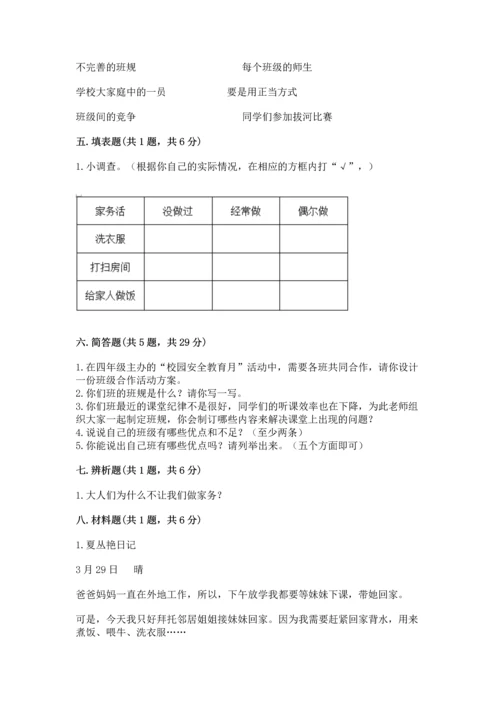 不完善的班规　　　　　　　　　每个班级的师生

学校大家庭中的一员　　　　　　要是用正当方式

班级间的竞争　　　　　　　　　同学们参加拔河比赛

五. 填表题（共 1 题，共 6 分）

1. 小调查。（根据你自己的实际情况，在相应的方框内打“√”，）

| 家务活 | 没做过 | 经常做 | 偶尔做 |
|---|---|---|---|
| 洗衣服 | | | |
| 打扫房间 | | | |
| 给家人做饭 | | | |

六. 简答题（共 5 题，共 29 分）

1. 在四年级主办的“校园安全教育月”活动中，需要各班共同合作，请你设计一份班级合作活动方案。
2. 你们班的班规是什么？请你写一写。
3. 你们班最近的课堂纪律不是很好，同学们的听课效率也在下降，为此老师组织大家一起制定班规，你会制订哪些内容来解决课堂上出现的问题？
4. 说说自己的班级有哪些优点和不足？（至少两条）
5. 你能说出自己班有哪些优点吗？请列举出来。（五个方面即可）

七. 辨析题（共 1 题，共 6 分）

1. 大人们为什么不让我们做家务？

八. 材料题（共 1 题，共 6 分）

1. 夏丛艳日记

3 月 29 日　　晴

爸爸妈妈一直在外地工作，所以，下午放学我都要等妹妹下课，带她回家。

可是，今天我只好拜托邻居姐姐接妹妹回家。因为我需要赶紧回家背水，用来煮饭、喂牛、洗衣服……